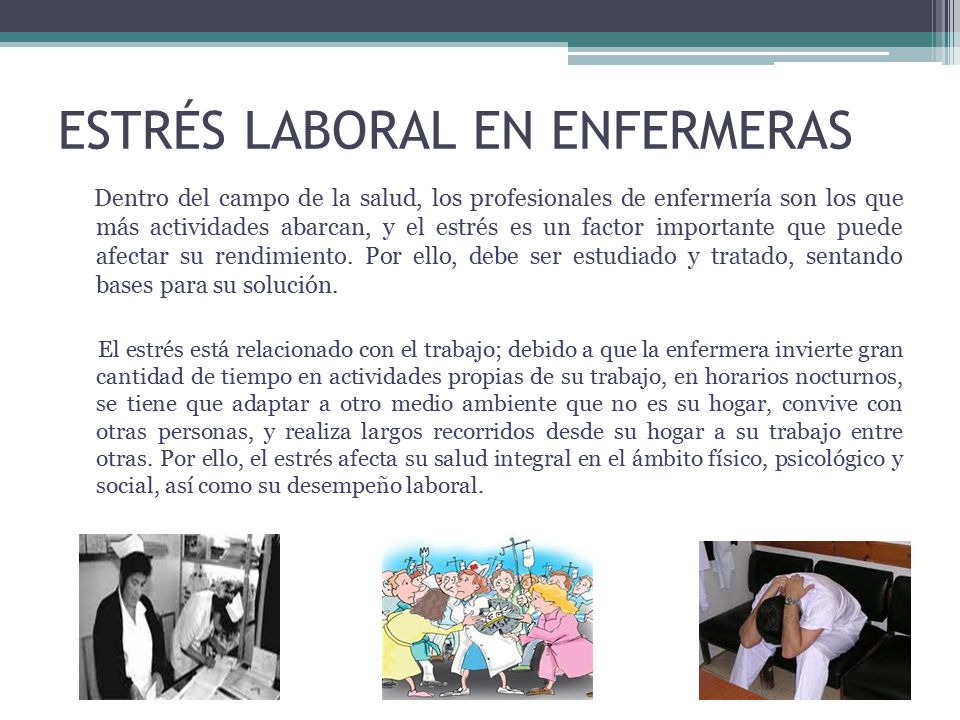 ESTRÉS LABORAL EN ENFERMERAS

Dentro del campo de la salud, los profesionales de enfermería son los que más actividades abarcan, y el estrés es un factor importante que puede afectar su rendimiento. Por ello, debe ser estudiado y tratado, sentando bases para su solución.

El estrés está relacionado con el trabajo; debido a que la enfermera invierte gran cantidad de tiempo en actividades propias de su trabajo, en horarios nocturnos, se tiene que adaptar a otro medio ambiente que no es su hogar, convive con otras personas, y realiza largos recorridos desde su hogar a su trabajo entre otras. Por ello, el estrés afecta su salud integral en el ámbito físico, psicológico y social, así como su desempeño laboral.